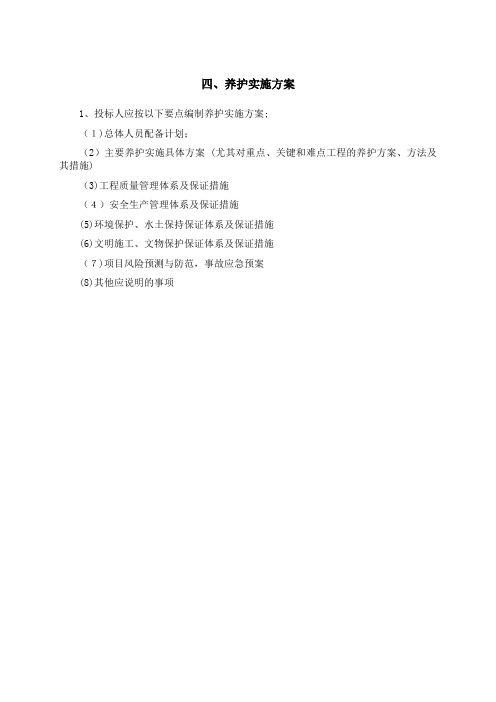 四、养护实施方案

1、投标人应按以下要点编制养护实施方案：

（1）总体人员配备计划；

（2）主要养护实施具体方案（尤其对重点、关键和难点工程的养护方案、方法及其措施）

(3)工程质量管理体系及保证措施

（4）安全生产管理体系及保证措施

(5)环境保护、水土保持保证体系及保证措施

(6)文明施工、文物保护保证体系及保证措施

（7）项目风险预测与防范，事故应急预案

(8)其他应说明的事项